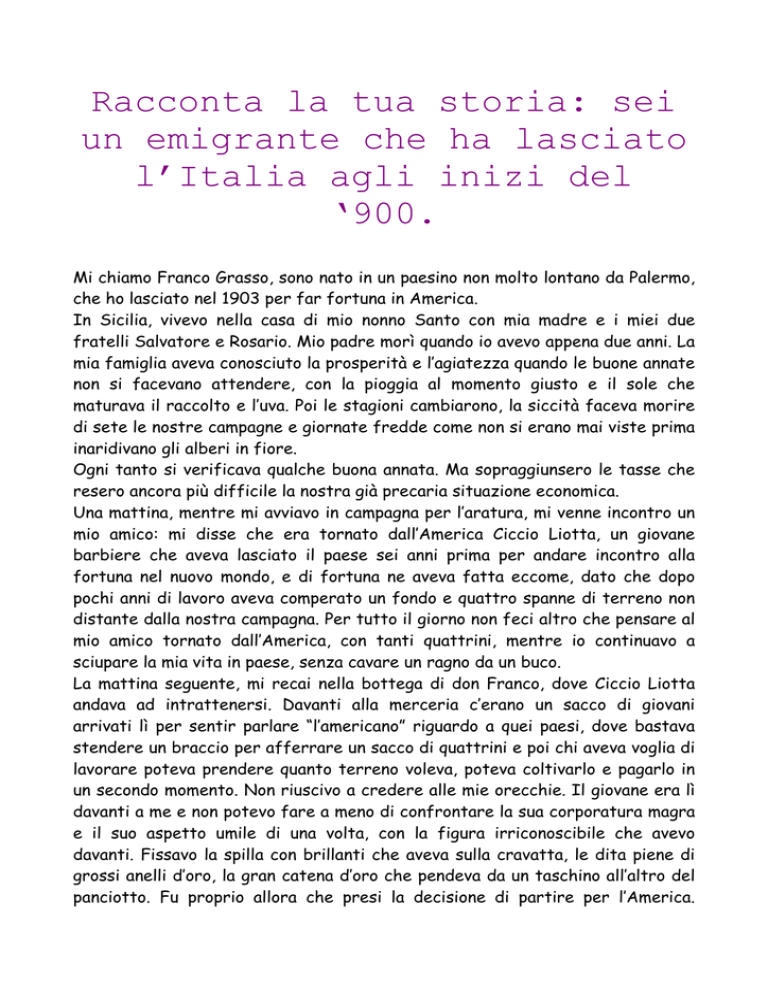 Racconta la tua storia: sei un emigrante che ha lasciato l’Italia agli inizi del ‘900.

Mi chiamo Franco Grasso, sono nato in un paesino non molto lontano da Palermo, che ho lasciato nel 1903 per far fortuna in America.
In Sicilia, vivevo nella casa di mio nonno Santo con mia madre e i miei due fratelli Salvatore e Rosario. Mio padre morì quando io avevo appena due anni. La mia famiglia aveva conosciuto la prosperità e l’agiatezza quando le buone annate non si facevano attendere, con la pioggia al momento giusto e il sole che maturava il raccolto e l’uva. Poi le stagioni cambiarono, la siccità faceva morire di sete le nostre campagne e giornate fredde come non si erano mai viste prima inaridivano gli alberi in fiore.
Ogni tanto si verificava qualche buona annata. Ma sopraggiunsero le tasse che resero ancora più difficile la nostra già precaria situazione economica.
Una mattina, mentre mi avviavo in campagna per l’aratura, mi venne incontro un mio amico: mi disse che era tornato dall’America Ciccio Liotta, un giovane barbiere che aveva lasciato il paese sei anni prima per andare incontro alla fortuna nel nuovo mondo, e di fortuna ne aveva fatta eccome, dato che dopo pochi anni di lavoro aveva comperato un fondo e quattro spanne di terreno non distante dalla nostra campagna. Per tutto il giorno non feci altro che pensare al mio amico tornato dall’America, con tanti quattrini, mentre io continuavo a sciupare la mia vita in paese, senza cavare un ragno da un buco.
La mattina seguente, mi recai nella bottega di don Franco, dove Ciccio Liotta andava ad intrattenersi. Davanti alla merceria c’erano un sacco di giovani arrivati lì per sentir parlare “l’americano” riguardo a quei paesi, dove bastava stendere un braccio per afferrare un sacco di quattrini e poi chi aveva voglia di lavorare poteva prendere quanto terreno voleva, poteva coltivarlo e pagarlo in un secondo momento. Non riuscivo a credere alle mie orecchie. Il giovane era lì davanti a me e non potevo fare a meno di confrontare la sua corporatura magra e il suo aspetto umile di una volta, con la figura irriconoscibile che avevo davanti. Fissavo la spilla con brillanti che aveva sulla cravatta, le dita piene di grossi anelli d’oro, la gran catena d’oro che pendeva da un taschino all’altro del panciotto. Fu proprio allora che presi la decisione di partire per l’America.